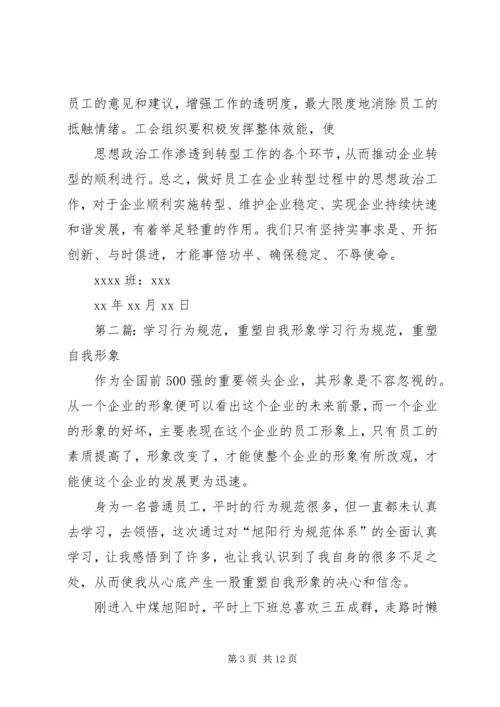 员工的意见和建议，增强工作的透明度，最大限度地消除员工的抵触情绪。工会组织要积极发挥整体效能，使

思想政治工作渗透到转型工作的各个环节，从而推动企业转型的顺利进行。总之，做好员工在企业转型过程中的思想政治工作，对于企业顺利实施转型、维护企业稳定、实现企业持续快速和谐发展，有着举足轻重的作用。我们只有坚持实事求是、开拓创新、与时俱进，才能事倍功半、确保稳定、不辱使命。

xxxx 班：xxx

xx 年 xx 月 xx 日

第二篇：学习行为规范，重塑自我形象学习行为规范，重塑自我形象

作为全国前 500 强的重要领头企业，其形象是不容忽视的。从一个企业的形象便可以看出这个企业的未来前景，而一个企业的形象的好坏，主要表现在这个企业的员工形象上，只有员工的素质提高了，形象改变了，才能使整个企业的形象有所改观，才能使这个企业的发展更为迅速。

身为一名普通员工，平时的行为规范很多，但一直都未认真去学习，去领悟，这次通过对“旭阳行为规范体系”的全面认真学习，让我感悟到了许多，也让我认识到了我自身的很多不足之处，从而使我从心底产生一股重塑自我形象的决心和信念。

刚进入中煤旭阳时，平时上下班总喜欢三五成群，走路时懒

第 3 页 共 12 页